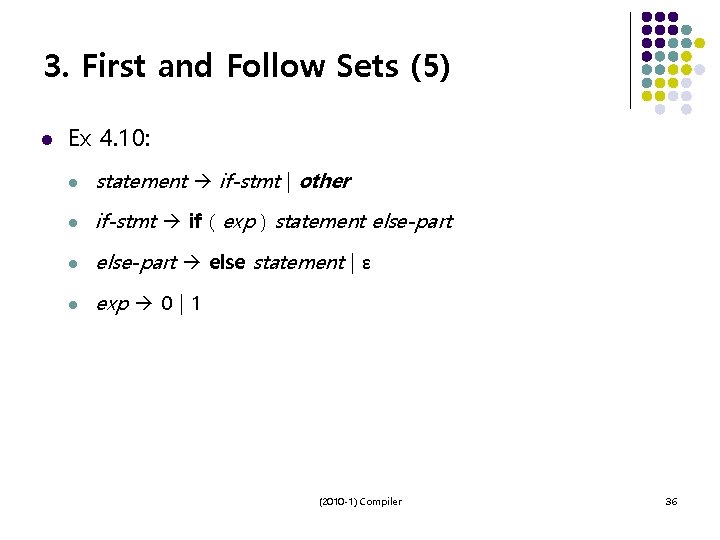 3. First and Follow Sets (5)

• Ex 4.10:

• statement → if-stmt | other

• if-stmt → if ( exp ) statement else-part

• else-part → else statement | ε

• exp → 0 | 1

(2010-1) Compiler

36